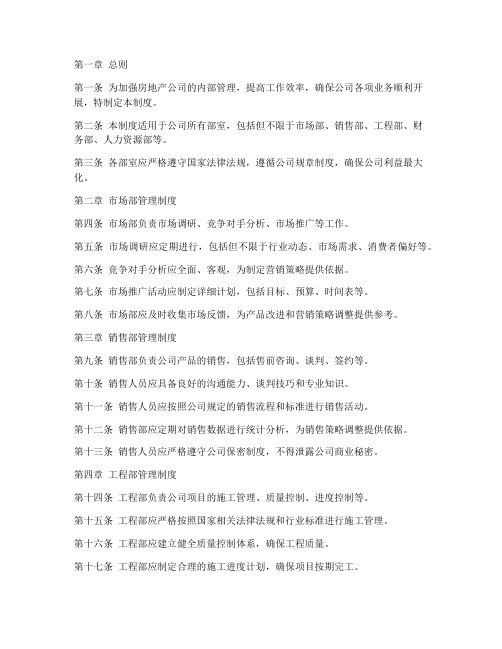 第一章 总则

第一条 为加强房地产公司的内部管理，提高工作效率，确保公司各项业务顺利开展，特制定本制度。

第二条 本制度适用于公司所有部室，包括但不限于市场部、销售部、工程部、财务部、人力资源部等。

第三条 各部室应严格遵守国家法律法规，遵循公司规章制度，确保公司利益最大化。

第二章 市场部管理制度

第四条 市场部负责市场调研、竞争对手分析、市场推广等工作。

第五条 市场调研应定期进行，包括但不限于行业动态、市场需求、消费者偏好等。

第六条 竞争对手分析应全面、客观，为制定营销策略提供依据。

第七条 市场推广活动应制定详细计划，包括目标、预算、时间表等。

第八条 市场部应及时收集市场反馈，为产品改进和营销策略调整提供参考。

第三章 销售部管理制度

第九条 销售部负责公司产品的销售，包括售前咨询、谈判、签约等。

第十条 销售人员应具备良好的沟通能力、谈判技巧和专业知识。

第十一条 销售人员应按照公司规定的销售流程和标准进行销售活动。

第十二条 销售部应定期对销售数据进行统计分析，为销售策略调整提供依据。

第十三条 销售人员应严格遵守公司保密制度，不得泄露公司商业秘密。

第四章 工程部管理制度

第十四条 工程部负责公司项目的施工管理、质量控制、进度控制等。

第十五条 工程部应严格按照国家相关法律法规和行业标准进行施工管理。

第十六条 工程部应建立健全质量控制体系，确保工程质量。

第十七条 工程部应制定合理的施工进度计划，确保项目按期完工。